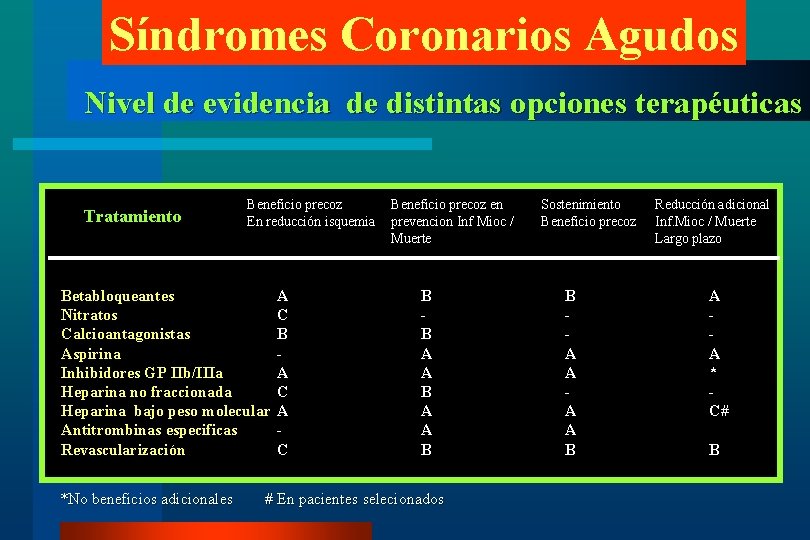 Síndromes Coronarios Agudos

Nivel de evidencia de distintas opciones terapéuticas

| Tratamiento | Beneficio precoz En reducción isquemia | Beneficio precoz en prevencion Inf Mioc / Muerte | Sostenimiento Beneficio precoz | Reducción adicional Inf.Mioc / Muerte Largo plazo |
|---|---|---|---|---|
| Betabloqueantes | A | B | B | A |
| Nitratos | C | - | - | - |
| Calcioantagonistas | B | B | - | - |
| Aspirina | - | A | A | A |
| Inhibidores GP IIb/IIIa | A | A | A | * |
| Heparina no fraccionada | C | B | - | - |
| Heparina bajo peso molecular | A | A | A | C# |
| Antitrombinas especificas | - | A | A | |
| Revascularización | C | B | B | B |

*No beneficios adicionales # En pacientes selecionados